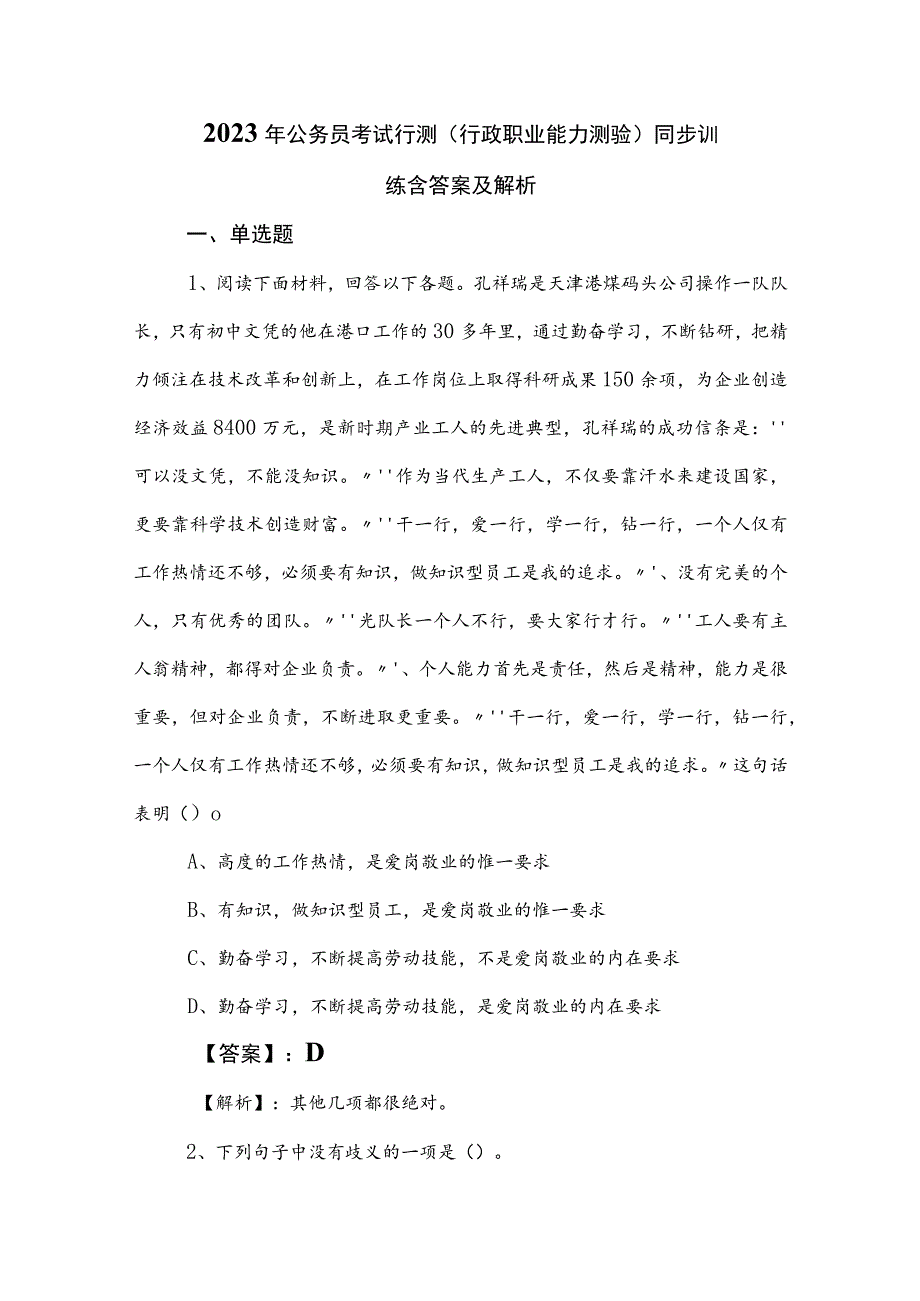 2023年公务员考试行测（行政职业能力测验）同步训练含答案及解析

一、单选题

1、阅读下面材料，回答以下各题。孔祥瑞是天津港煤码头公司操作一队队长，只有初中文凭的他在港口工作的30多年里，通过勤奋学习，不断钻研，把精力倾注在技术改革和创新上，在工作岗位上取得科研成果150余项，为企业创造经济效益8400万元，是新时期产业工人的先进典型，孔祥瑞的成功信条是：''可以没文凭，不能没知识。〃''作为当代生产工人，不仅要靠汗水来建设国家，更要靠科学技术创造财富。〃''干一行，爱一行，学一行，钻一行，一个人仅有工作热情还不够，必须要有知识，做知识型员工是我的追求。〃'、没有完美的个人，只有优秀的团队。〃''光队长一个人不行，要大家行才行。〃''工人要有主人翁精神，都得对企业负责。〃'、个人能力首先是责任，然后是精神，能力是很重要，但对企业负责，不断进取更重要。〃''干一行，爱一行，学一行，钻一行，一个人仅有工作热情还不够，必须要有知识，做知识型员工是我的追求。〃这句话表明（）o

A、高度的工作热情，是爱岗敬业的惟一要求

B、有知识，做知识型员工，是爱岗敬业的惟一要求

C、勤奋学习，不断提高劳动技能，不是爱岗敬业的内在要求

D、勤奋学习，不断提高劳动技能，是爱岗敬业的内在要求

【答案】：D

【解析】：其他几项都很绝对。

2、下列句子中没有歧义的一项是（）。